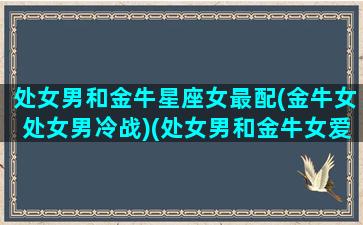 处女男和金牛星座女最配(金牛女处女男冷战)(处女男和金牛女爱